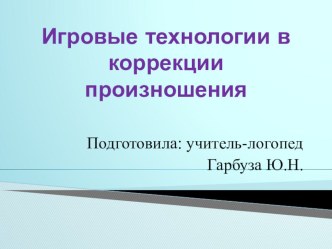 Игровые технологии в коррекции произношения

Подготовила: учитель-логопед
Гарбуза Ю.Н.